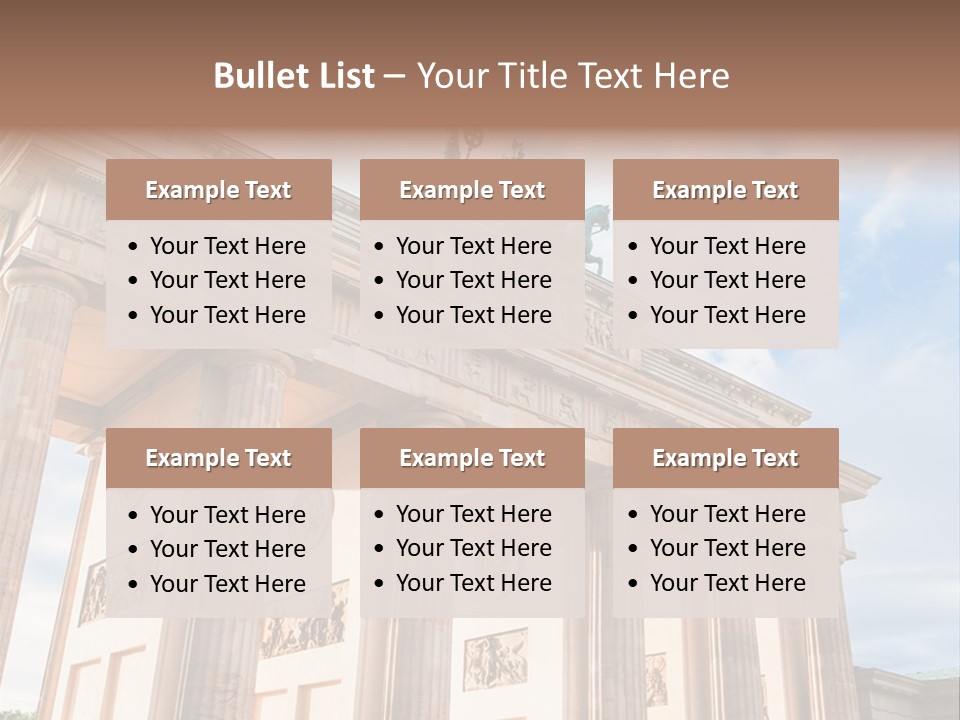 Bullet List – Your Title Text Here

Example Text
• Your Text Here
• Your Text Here
• Your Text Here

Example Text
• Your Text Here
• Your Text Here
• Your Text Here

Example Text
• Your Text Here
• Your Text Here
• Your Text Here

Example Text
• Your Text Here
• Your Text Here
• Your Text Here

Example Text
• Your Text Here
• Your Text Here
• Your Text Here

Example Text
• Your Text Here
• Your Text Here
• Your Text Here